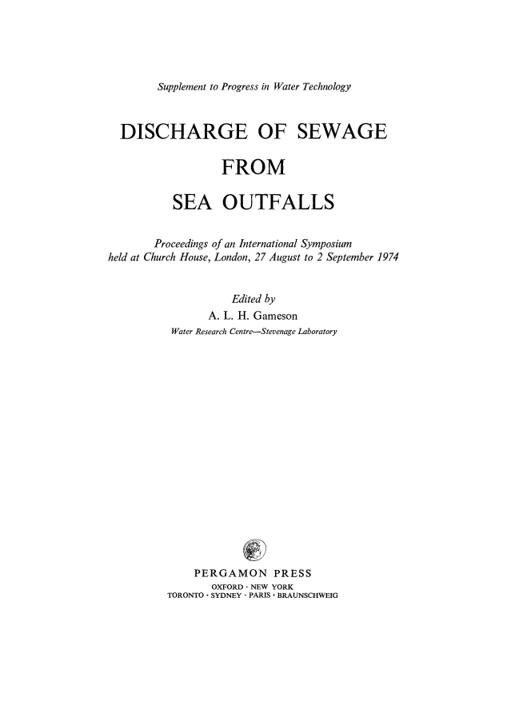 Supplement to Progress in Water Technology

DISCHARGE OF SEWAGE FROM SEA OUTFALLS

Proceedings of an International Symposium held at Church House, London, 27 August to 2 September 1974

Edited by
A. L. H. Gameson
Water Research Centre—Stevenage Laboratory

PERGAMON PRESS
OXFORD · NEW YORK
TORONTO · SYDNEY · PARIS · BRAUNSCHWEIG